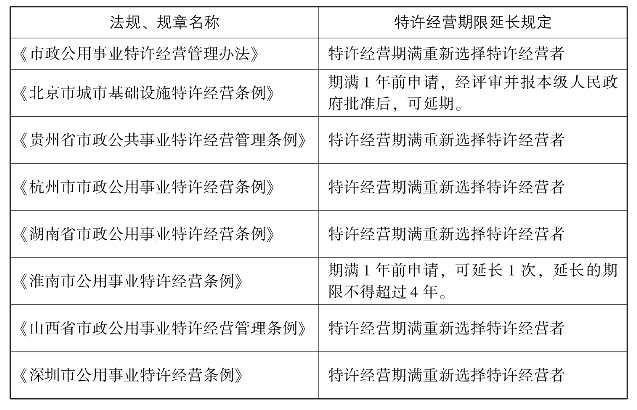 | 法规、规章名称 | 特许经营期限延长规定 |
|---|---|
| 《市政公用事业特许经营管理办法》 | 特许经营期满重新选择特许经营者 |
| 《北京市城市基础设施特许经营条例》 | 期满 1 年前申请，经评审并报本级人民政府批准后，可延期。 |
| 《贵州省市政公共事业特许经营管理条例》 | 特许经营期满重新选择特许经营者 |
| 《杭州市市政公用事业特许经营条例》 | 特许经营期满重新选择特许经营者 |
| 《湖南省市政公用事业特许经营条例》 | 特许经营期满重新选择特许经营者 |
| 《淮南市公用事业特许经营条例》 | 期满 1 年前申请，可延长 1 次，延长的期限不得超过 4 年。 |
| 《山西省市政公用事业特许经营管理条例》 | 特许经营期满重新选择特许经营者 |
| 《深圳市公用事业特许经营条例》 | 特许经营期满重新选择特许经营者 |